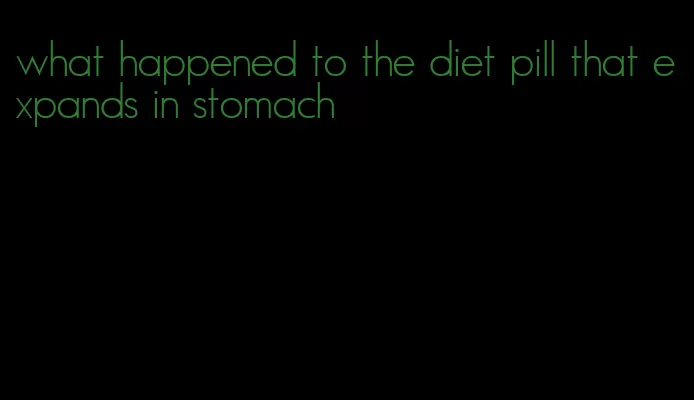 what happened to the diet pill that expands in stomach